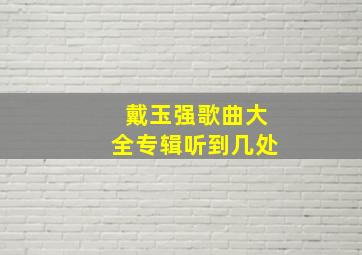 戴玉强歌曲大全专辑听到几处